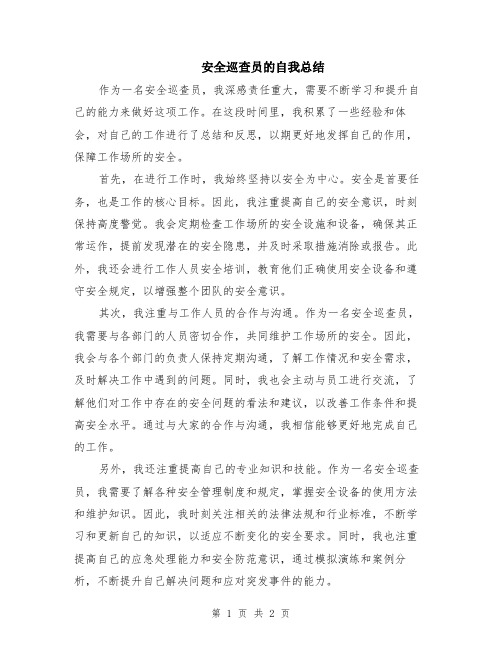 安全巡查员的自我总结

作为一名安全巡查员，我深感责任重大，需要不断学习和提升自己的能力来做好这项工作。在这段时间里，我积累了一些经验和体会，对自己的工作进行了总结和反思，以期更好地发挥自己的作用，保障工作场所的安全。

首先，在进行工作时，我始终坚持以安全为中心。安全是首要任务，也是工作的核心目标。因此，我注重提高自己的安全意识，时刻保持高度警觉。我会定期检查工作场所的安全设施和设备，确保其正常运作，提前发现潜在的安全隐患，并及时采取措施消除或报告。此外，我还会进行工作人员安全培训，教育他们正确使用安全设备和遵守安全规定，以增强整个团队的安全意识。

其次，我注重与工作人员的合作与沟通。作为一名安全巡查员，我需要与各部门的人员密切合作，共同维护工作场所的安全。因此，我会与各个部门的负责人保持定期沟通，了解工作情况和安全需求，及时解决工作中遇到的问题。同时，我也会主动与员工进行交流，了解他们对工作中存在的安全问题的看法和建议，以改善工作条件和提高安全水平。通过与大家的合作与沟通，我相信能够更好地完成自己的工作。

另外，我还注重提高自己的专业知识和技能。作为一名安全巡查员，我需要了解各种安全管理制度和规定，掌握安全设备的使用方法和维护知识。因此，我时刻关注相关的法律法规和行业标准，不断学习和更新自己的知识，以适应不断变化的安全要求。同时，我也注重提高自己的应急处理能力和安全防范意识，通过模拟演练和案例分析，不断提升自己解决问题和应对突发事件的能力。

第 1 页 共 2 页